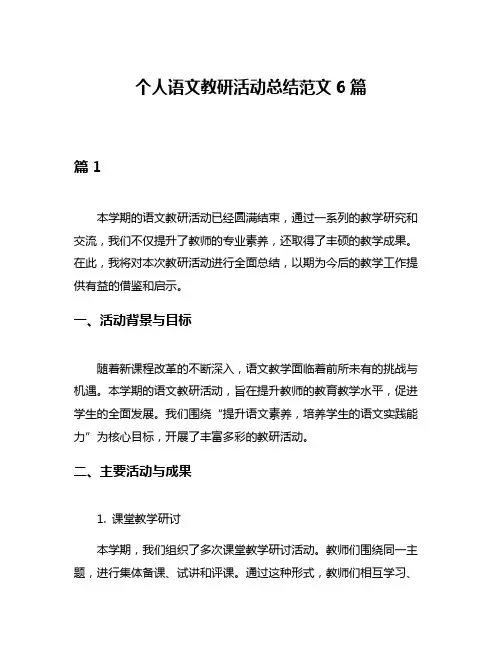 个人语文教研活动总结范文 6 篇

篇 1

本学期的语文教研活动已经圆满结束，通过一系列的教学研究和交流，我们不仅提升了教师的专业素养，还取得了丰硕的教学成果。在此，我将对本次教研活动进行全面总结，以期为今后的教学工作提供有益的借鉴和启示。

一、活动背景与目标

随着新课程改革的不断深入，语文教学面临着前所未有的挑战与机遇。本学期的语文教研活动，旨在提升教师的教育教学水平，促进学生的全面发展。我们围绕“提升语文素养，培养学生的语文实践能力”为核心目标，开展了丰富多彩的教研活动。

二、主要活动与成果

1. 课堂教学研讨

本学期，我们组织了多次课堂教学研讨活动。教师们围绕同一主题，进行集体备课、试讲和评课。通过这种形式，教师们相互学习、